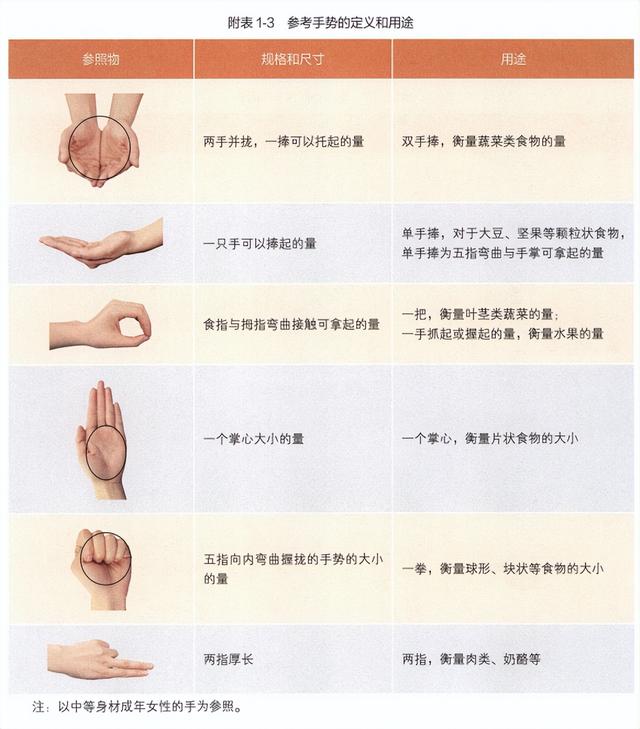 附表1-3 参考手势的定义和用途

| 参照物 | 规格和尺寸 | 用途 |
|---|---|---|
|  | 两手并拢，一捧可以托起的量 | 双手捧，衡量蔬菜类食物的量 |
|  | 一只手可以捧起的量 | 单手捧，对于大豆、坚果等颗粒状食物，单手捧为五指弯曲与手掌可拿起的量 |
|  | 食指与拇指弯曲接触可拿起的量 | 一把，衡量叶茎类蔬菜的量；一手抓起或握起的量，衡量水果的量 |
|  | 一个掌心大小的量 | 一个掌心，衡量片状食物的大小 |
|  | 五指向内弯曲握拢的手势的大小的量 | 一拳，衡量球形、块状等食物的大小 |
|  | 两指厚长 | 两指，衡量肉类、奶酪等 |

注：以中等身材成年女性的手为参照。